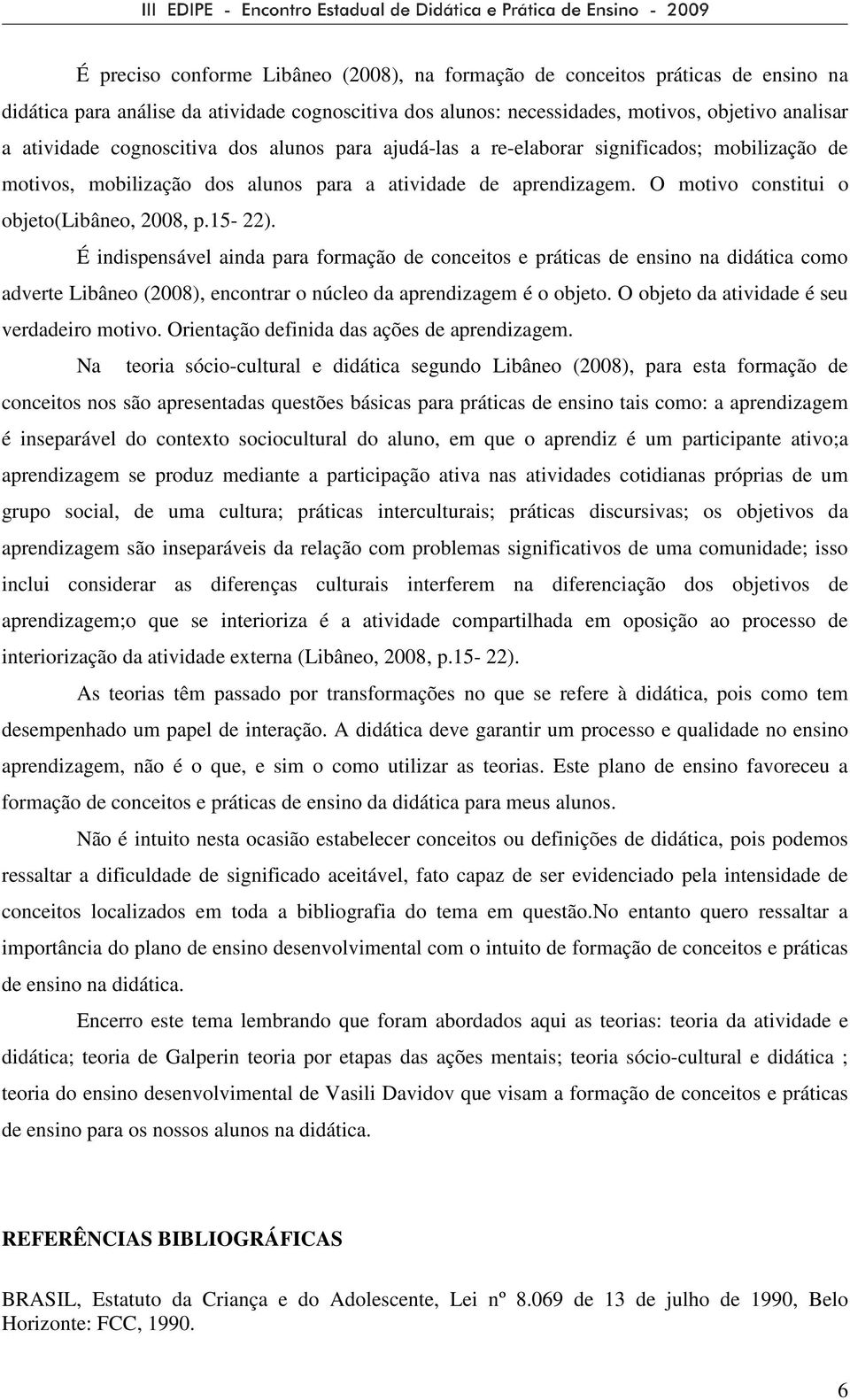 III EDIPE - Encontro Estadual de Didática e Prática de Ensino - 2009

É preciso conforme Libâneo (2008), na formação de conceitos práticas de ensino na didática para análise da atividade cognoscitiva dos alunos: necessidades, motivos, objetivo analisar a atividade cognoscitiva dos alunos para ajudá-las a re-elaborar significados; mobilização de motivos, mobilização dos alunos para a atividade de aprendizagem. O motivo constitui o objeto(Libâneo, 2008, p.15- 22).

É indispensável ainda para formação de conceitos e práticas de ensino na didática como adverte Libâneo (2008), encontrar o núcleo da aprendizagem é o objeto. O objeto da atividade é seu verdadeiro motivo. Orientação definida das ações de aprendizagem.

Na teoria sócio-cultural e didática segundo Libâneo (2008), para esta formação de conceitos nos são apresentadas questões básicas para práticas de ensino tais como: a aprendizagem é inseparável do contexto sociocultural do aluno, em que o aprendiz é um participante ativo;a aprendizagem se produz mediante a participação ativa nas atividades cotidianas próprias de um grupo social, de uma cultura; práticas interculturais; práticas discursivas; os objetivos da aprendizagem são inseparáveis da relação com problemas significativos de uma comunidade; isso inclui considerar as diferenças culturais interferem na diferenciação dos objetivos de aprendizagem;o que se interioriza é a atividade compartilhada em oposição ao processo de interiorização da atividade externa (Libâneo, 2008, p.15- 22).

As teorias têm passado por transformações no que se refere à didática, pois como tem desempenhado um papel de interação. A didática deve garantir um processo e qualidade no ensino aprendizagem, não é o que, e sim o como utilizar as teorias. Este plano de ensino favoreceu a formação de conceitos e práticas de ensino da didática para meus alunos.

Não é intuito nesta ocasião estabelecer conceitos ou definições de didática, pois podemos ressaltar a dificuldade de significado aceitável, fato capaz de ser evidenciado pela intensidade de conceitos localizados em toda a bibliografia do tema em questão.No entanto quero ressaltar a importância do plano de ensino desenvolvimental com o intuito de formação de conceitos e práticas de ensino na didática.

Encerro este tema lembrando que foram abordados aqui as teorias: teoria da atividade e didática; teoria de Galperin teoria por etapas das ações mentais; teoria sócio-cultural e didática ; teoria do ensino desenvolvimental de Vasili Davidov que visam a formação de conceitos e práticas de ensino para os nossos alunos na didática.

REFERÊNCIAS BIBLIOGRÁFICAS

BRASIL, Estatuto da Criança e do Adolescente, Lei nº 8.069 de 13 de julho de 1990, Belo Horizonte: FCC, 1990.

6